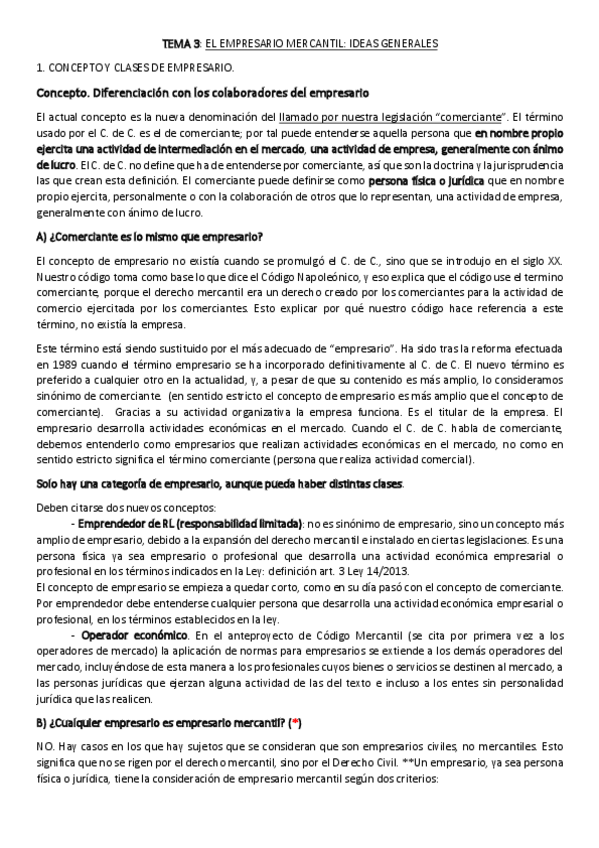 TEMA 3: EL EMPRESARIO MERCANTIL: IDEAS GENERALES

1. CONCEPTO Y CLASES DE EMPRESARIO.

Concepto. Diferenciación con los colaboradores del empresario

El actual concepto es la nueva denominación del llamado por nuestra legislación "comerciante". El término usado por el C. de C. es el de comerciante; por tal puede entenderse aquella persona que en nombre propio ejercita una actividad de intermediación en el mercado, una actividad de empresa, generalmente con ánimo de lucro. El C. de C. no define que ha de entenderse por comerciante, así que son la doctrina y la jurisprudencia las que crean esta definición. El comerciante puede definirse como persona física o jurídica que en nombre propio ejercita, personalmente o con la colaboración de otros que lo representan, una actividad de empresa, generalmente con ánimo de lucro.

A) ¿Comerciante es lo mismo que empresario?

El concepto de empresario no existía cuando se promulgó el C. de C., sino que se introdujo en el siglo XX. Nuestro código toma como base lo que dice el Código Napoleónico, y eso explica que el código use el termino comerciante, porque el derecho mercantil era un derecho creado por los comerciantes para la actividad de comercio ejercitada por los comerciantes. Esto explicar por qué nuestro código hace referencia a este término, no existía la empresa.

Este término está siendo sustituido por el más adecuado de "empresario". Ha sido tras la reforma efectuada en 1989 cuando el término empresario se ha incorporado definitivamente al C. de C. El nuevo término es preferido a cualquier otro en la actualidad, y, a pesar de que su contenido es más amplio, lo consideramos sinónimo de comerciante. (en sentido estricto el concepto de empresario es más amplio que el concepto de comerciante). Gracias a su actividad organizativa la empresa funciona. Es el titular de la empresa. El empresario desarrolla actividades económicas en el mercado. Cuando el C. de C. habla de comerciante, debemos entenderlo como empresarios que realizan actividades económicas en el mercado, no como en sentido estricto significa el término comerciante (persona que realiza actividad comercial).

Solo hay una categoría de empresario, aunque pueda haber distintas clases.

Deben citarse dos nuevos conceptos:
- Emprendedor de RL (responsabilidad limitada): no es sinónimo de empresario, sino un concepto más amplio de empresario, debido a la expansión del derecho mercantil e instalado en ciertas legislaciones. Es una persona física ya sea empresario o profesional que desarrolla una actividad económica empresarial o profesional en los términos indicados en la Ley: definición art. 3 Ley 14/2013.
El concepto de empresario se empieza a quedar corto, como en su día pasó con el concepto de comerciante. Por emprendedor debe entenderse cualquier persona que desarrolla una actividad económica empresarial o profesional, en los términos establecidos en la ley.
- Operador económico. En el anteproyecto de Código Mercantil (se cita por primera vez a los operadores de mercado) la aplicación de normas para empresarios se extiende a los demás operadores del mercado, incluyéndose de esta manera a los profesionales cuyos bienes o servicios se destinen al mercado, a las personas jurídicas que ejerzan alguna actividad de las del texto e incluso a los entes sin personalidad jurídica que las realicen.

B) ¿Cualquier empresario es empresario mercantil? (*)

NO. Hay casos en los que hay sujetos que se consideran que son empresarios civiles, no mercantiles. Esto significa que no se rigen por el derecho mercantil, sino por el Derecho Civil. **Un empresario, ya sea persona física o jurídica, tiene la consideración de empresario mercantil según dos criterios: